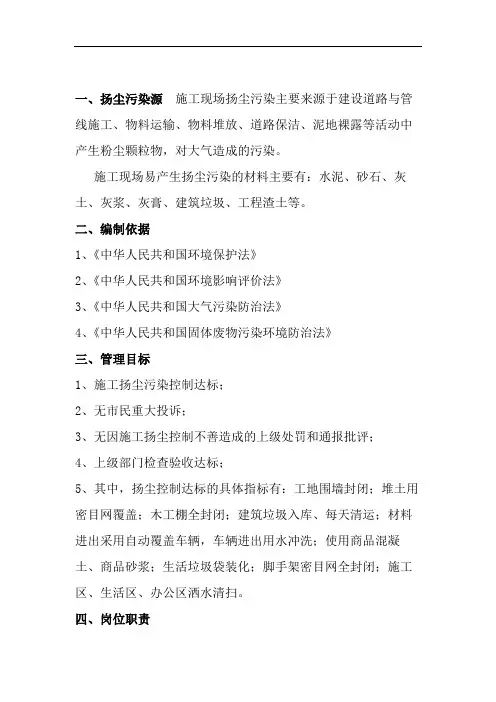 一、扬尘污染源 施工现场扬尘污染主要来源于建设道路与管线施工、物料运输、物料堆放、道路保洁、泥地裸露等活动中产生粉尘颗粒物，对大气造成的污染。

施工现场易产生扬尘污染的材料主要有：水泥、砂石、灰土、灰浆、灰膏、建筑垃圾、工程渣土等。

二、编制依据

1、《中华人民共和国环境保护法》

2、《中华人民共和国环境影响评价法》

3、《中华人民共和国大气污染防治法》

4、《中华人民共和国固体废物污染环境防治法》

三、管理目标

1、施工扬尘污染控制达标；

2、无市民重大投诉；

3、无因施工扬尘控制不善造成的上级处罚和通报批评；

4、上级部门检查验收达标；

5、其中，扬尘控制达标的具体指标有：工地围墙封闭；堆土用密目网覆盖；木工棚全封闭；建筑垃圾入库、每天清运；材料进出采用自动覆盖车辆，车辆进出用水冲洗；使用商品混凝土、商品砂浆；生活垃圾袋装化；脚手架密目网全封闭；施工区、生活区、办公区洒水清扫。

四、岗位职责